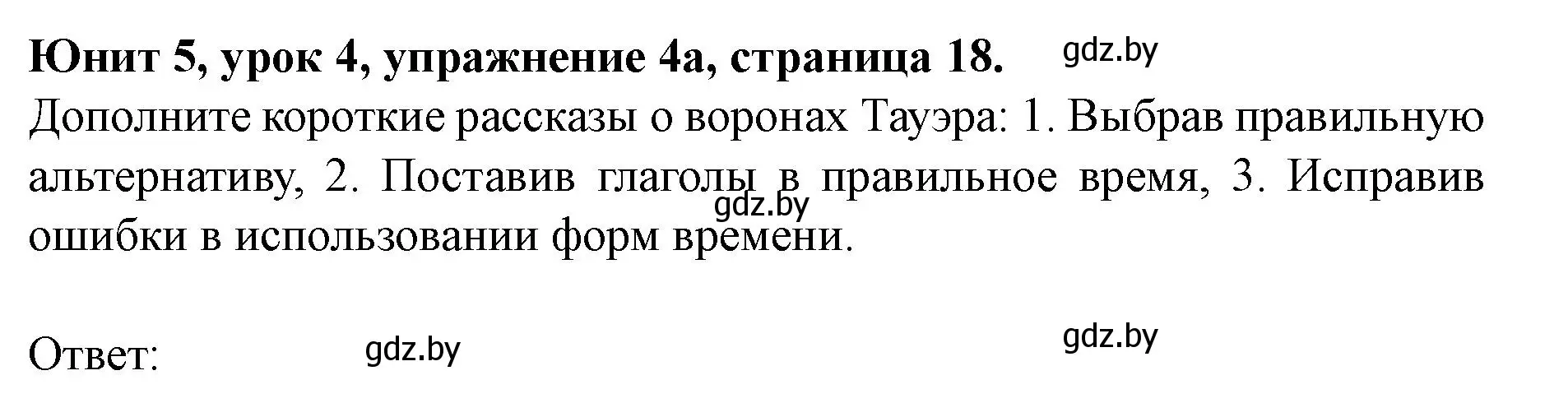 **Юнит 5, урок 4, упражнение 4а, страница 18.** gdz.by

Дополните короткие рассказы о воронах Тауэра: 1. Выбрав правильную альтернативу, 2. Поставив глаголы в правильное время, 3. Исправив ошибки в использовании форм времени.

gdz.by

Ответ: gdz.by

gdz.by